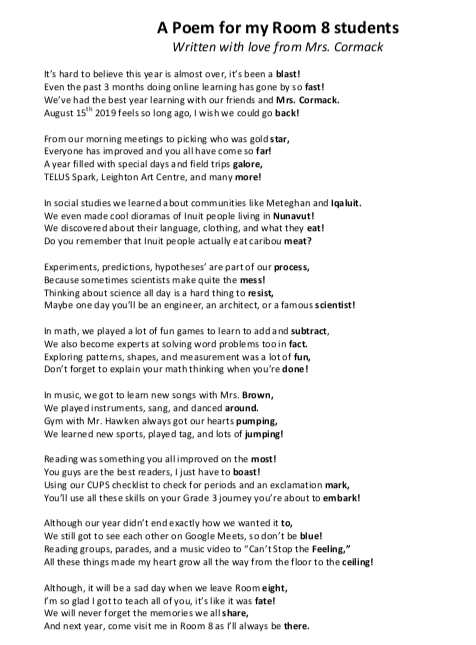 A Poem for my Room 8 students
Written with love from Mrs. Cormack

It's hard to believe this year is almost over, it's been a blast!
Even the past 3 months doing online learning has gone by so fast!
We've had the best year learning with our friends and Mrs. Cormack.
August 15$^{th}$ 2019 feels so long ago, I wish we could go back!

From our morning meetings to picking who was gold star,
Everyone has improved and you all have come so far!
A year filled with special days and field trips galore,
TELUS Spark, Leighton Art Centre, and many more!

In social studies we learned about communities like Meteghan and Iqaluit.
We even made cool dioramas of Inuit people living in Nunavut!
We discovered about their language, clothing, and what they eat!
Do you remember that Inuit people actually eat caribou meat?

Experiments, predictions, hypotheses' are part of our process,
Because sometimes scientists make quite the mess!
Thinking about science all day is a hard thing to resist,
Maybe one day you'll be an engineer, an architect, or a famous scientist!

In math, we played a lot of fun games to learn to add and subtract,
We also become experts at solving word problems too in fact.
Exploring patterns, shapes, and measurement was a lot of fun,
Don't forget to explain your math thinking when you're done!

In music, we got to learn new songs with Mrs. Brown,
We played instruments, sang, and danced around.
Gym with Mr. Hawken always got our hearts pumping,
We learned new sports, played tag, and lots of jumping!

Reading was something you all improved on the most!
You guys are the best readers, I just have to boast!
Using our CUPS checklist to check for periods and an exclamation mark,
You'll use all these skills on your Grade 3 journey you're about to embark!

Although our year didn't end exactly how we wanted it to,
We still got to see each other on Google Meets, so don't be blue!
Reading groups, parades, and a music video to "Can't Stop the Feeling,"
All these things made my heart grow all the way from the floor to the ceiling!

Although, it will be a sad day when we leave Room eight,
I'm so glad I got to teach all of you, it's like it was fate!
We will never forget the memories we all share,
And next year, come visit me in Room 8 as I'll always be there.